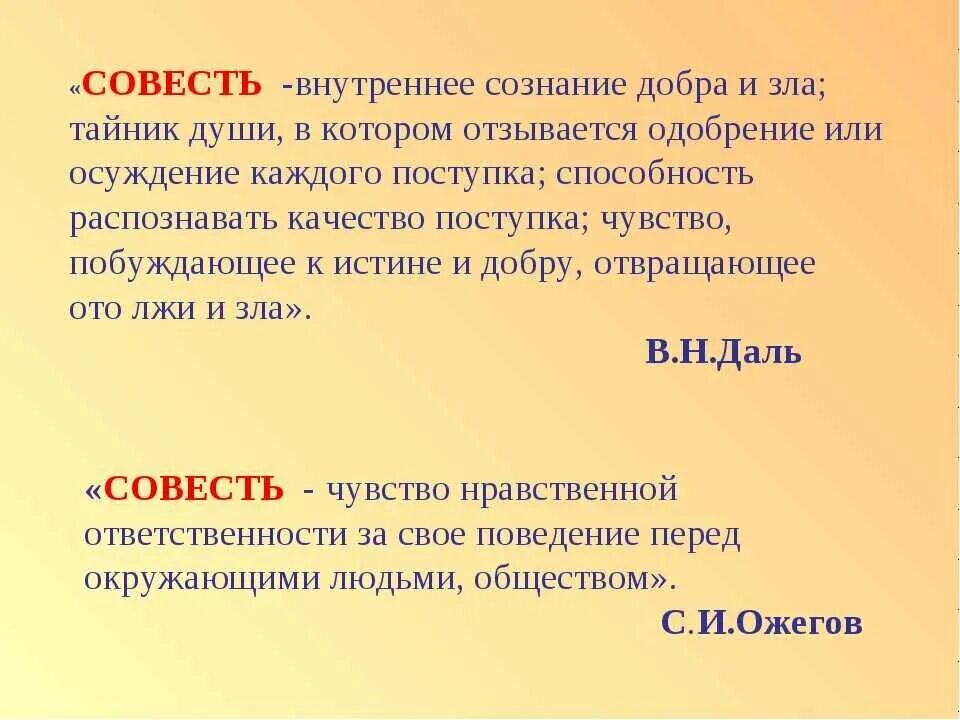 «СОВЕСТЬ -внутреннее сознание добра и зла; тайник души, в котором отзывается одобрение или осуждение каждого поступка; способность распознавать качество поступка; чувство, побуждающее к истине и добру, отвращающее ото лжи и зла».

В.Н.Даль

«СОВЕСТЬ - чувство нравственной ответственности за свое поведение перед окружающими людьми, обществом».

С.И.Ожегов